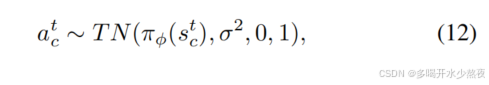 $a_c^t \sim TN(\pi_\phi(s_c^t), \sigma^2, 0, 1),$ (12)

CSDN @多喝开水少熬夜